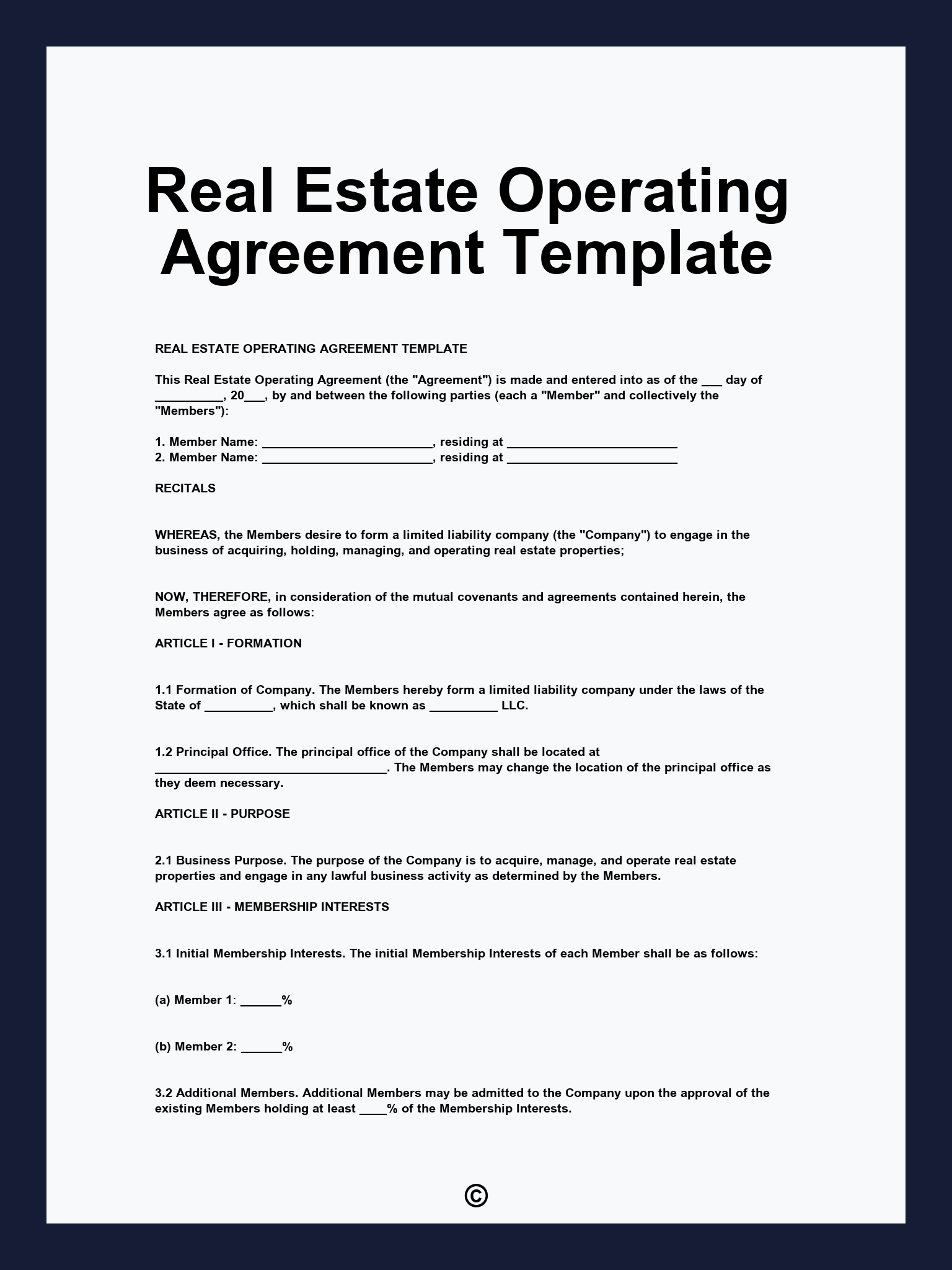 Real Estate Operating Agreement Template

REAL ESTATE OPERATING AGREEMENT TEMPLATE

This Real Estate Operating Agreement (the "Agreement") is made and entered into as of the ___ day of __________, 20___, by and between the following parties (each a "Member" and collectively the "Members"):

1. Member Name: _________________________, residing at _________________________
2. Member Name: _________________________, residing at _________________________

RECITALS

WHEREAS, the Members desire to form a limited liability company (the "Company") to engage in the business of acquiring, holding, managing, and operating real estate properties;

NOW, THEREFORE, in consideration of the mutual covenants and agreements contained herein, the Members agree as follows:

ARTICLE I - FORMATION

1.1 Formation of Company. The Members hereby form a limited liability company under the laws of the State of __________, which shall be known as __________ LLC.

1.2 Principal Office. The principal office of the Company shall be located at __________________________________. The Members may change the location of the principal office as they deem necessary.

ARTICLE II - PURPOSE

2.1 Business Purpose. The purpose of the Company is to acquire, manage, and operate real estate properties and engage in any lawful business activity as determined by the Members.

ARTICLE III - MEMBERSHIP INTERESTS

3.1 Initial Membership Interests. The initial Membership Interests of each Member shall be as follows:

(a) Member 1: ______%

(b) Member 2: ______%

3.2 Additional Members. Additional Members may be admitted to the Company upon the approval of the existing Members holding at least ____% of the Membership Interests.

©